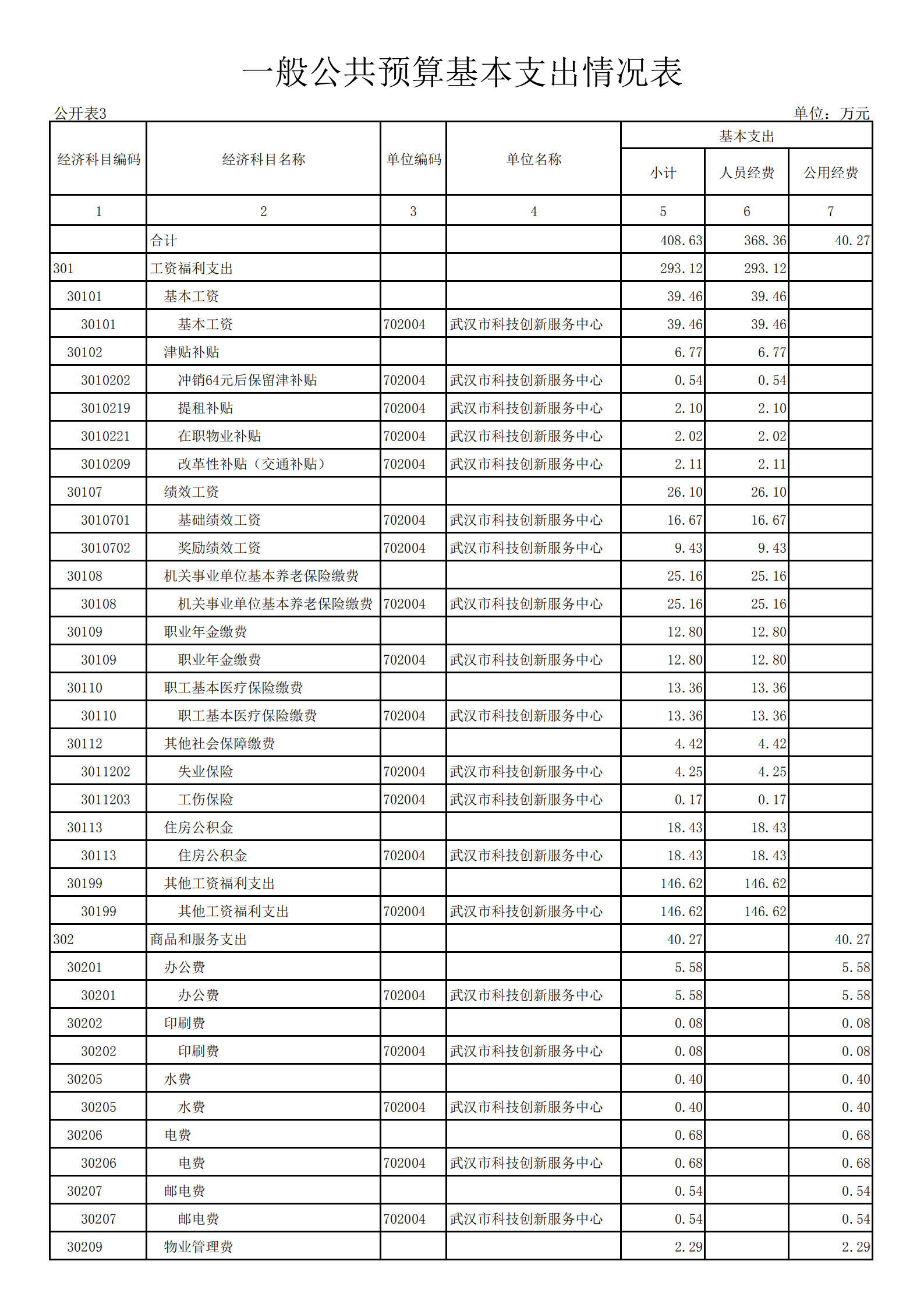 一般公共预算基本支出情况表

公开表3

单位：万元

| 经济科目编码 | 经济科目名称 | 单位编码 | 单位名称 | 基本支出 小计 | 基本支出 人员经费 | 基本支出 公用经费 |
|---|---|---|---|---|---|---|
| 1 | 2 | 3 | 4 | 5 | 6 | 7 |
| | 合计 | | | 408.63 | 368.36 | 40.27 |
| 301 | 工资福利支出 | | | 293.12 | 293.12 | |
| 30101 | 基本工资 | | | 39.46 | 39.46 | |
| 30101 | 基本工资 | 702004 | 武汉市科技创新服务中心 | 39.46 | 39.46 | |
| 30102 | 津贴补贴 | | | 6.77 | 6.77 | |
| 3010202 | 冲销64元后保留津补贴 | 702004 | 武汉市科技创新服务中心 | 0.54 | 0.54 | |
| 3010219 | 提租补贴 | 702004 | 武汉市科技创新服务中心 | 2.10 | 2.10 | |
| 3010221 | 在职物业补贴 | 702004 | 武汉市科技创新服务中心 | 2.02 | 2.02 | |
| 3010209 | 改革性补贴（交通补贴） | 702004 | 武汉市科技创新服务中心 | 2.11 | 2.11 | |
| 30107 | 绩效工资 | | | 26.10 | 26.10 | |
| 3010701 | 基础绩效工资 | 702004 | 武汉市科技创新服务中心 | 16.67 | 16.67 | |
| 3010702 | 奖励绩效工资 | 702004 | 武汉市科技创新服务中心 | 9.43 | 9.43 | |
| 30108 | 机关事业单位基本养老保险缴费 | | | 25.16 | 25.16 | |
| 30108 | 机关事业单位基本养老保险缴费 | 702004 | 武汉市科技创新服务中心 | 25.16 | 25.16 | |
| 30109 | 职业年金缴费 | | | 12.80 | 12.80 | |
| 30109 | 职业年金缴费 | 702004 | 武汉市科技创新服务中心 | 12.80 | 12.80 | |
| 30110 | 职工基本医疗保险缴费 | | | 13.36 | 13.36 | |
| 30110 | 职工基本医疗保险缴费 | 702004 | 武汉市科技创新服务中心 | 13.36 | 13.36 | |
| 30112 | 其他社会保障缴费 | | | 4.42 | 4.42 | |
| 3011202 | 失业保险 | 702004 | 武汉市科技创新服务中心 | 4.25 | 4.25 | |
| 3011203 | 工伤保险 | 702004 | 武汉市科技创新服务中心 | 0.17 | 0.17 | |
| 30113 | 住房公积金 | | | 18.43 | 18.43 | |
| 30113 | 住房公积金 | 702004 | 武汉市科技创新服务中心 | 18.43 | 18.43 | |
| 30199 | 其他工资福利支出 | | | 146.62 | 146.62 | |
| 30199 | 其他工资福利支出 | 702004 | 武汉市科技创新服务中心 | 146.62 | 146.62 | |
| 302 | 商品和服务支出 | | | 40.27 | | 40.27 |
| 30201 | 办公费 | | | 5.58 | | 5.58 |
| 30201 | 办公费 | 702004 | 武汉市科技创新服务中心 | 5.58 | | 5.58 |
| 30202 | 印刷费 | | | 0.08 | | 0.08 |
| 30202 | 印刷费 | 702004 | 武汉市科技创新服务中心 | 0.08 | | 0.08 |
| 30205 | 水费 | | | 0.40 | | 0.40 |
| 30205 | 水费 | 702004 | 武汉市科技创新服务中心 | 0.40 | | 0.40 |
| 30206 | 电费 | | | 0.68 | | 0.68 |
| 30206 | 电费 | 702004 | 武汉市科技创新服务中心 | 0.68 | | 0.68 |
| 30207 | 邮电费 | | | 0.54 | | 0.54 |
| 30207 | 邮电费 | 702004 | 武汉市科技创新服务中心 | 0.54 | | 0.54 |
| 30209 | 物业管理费 | | | 2.29 | | 2.29 |